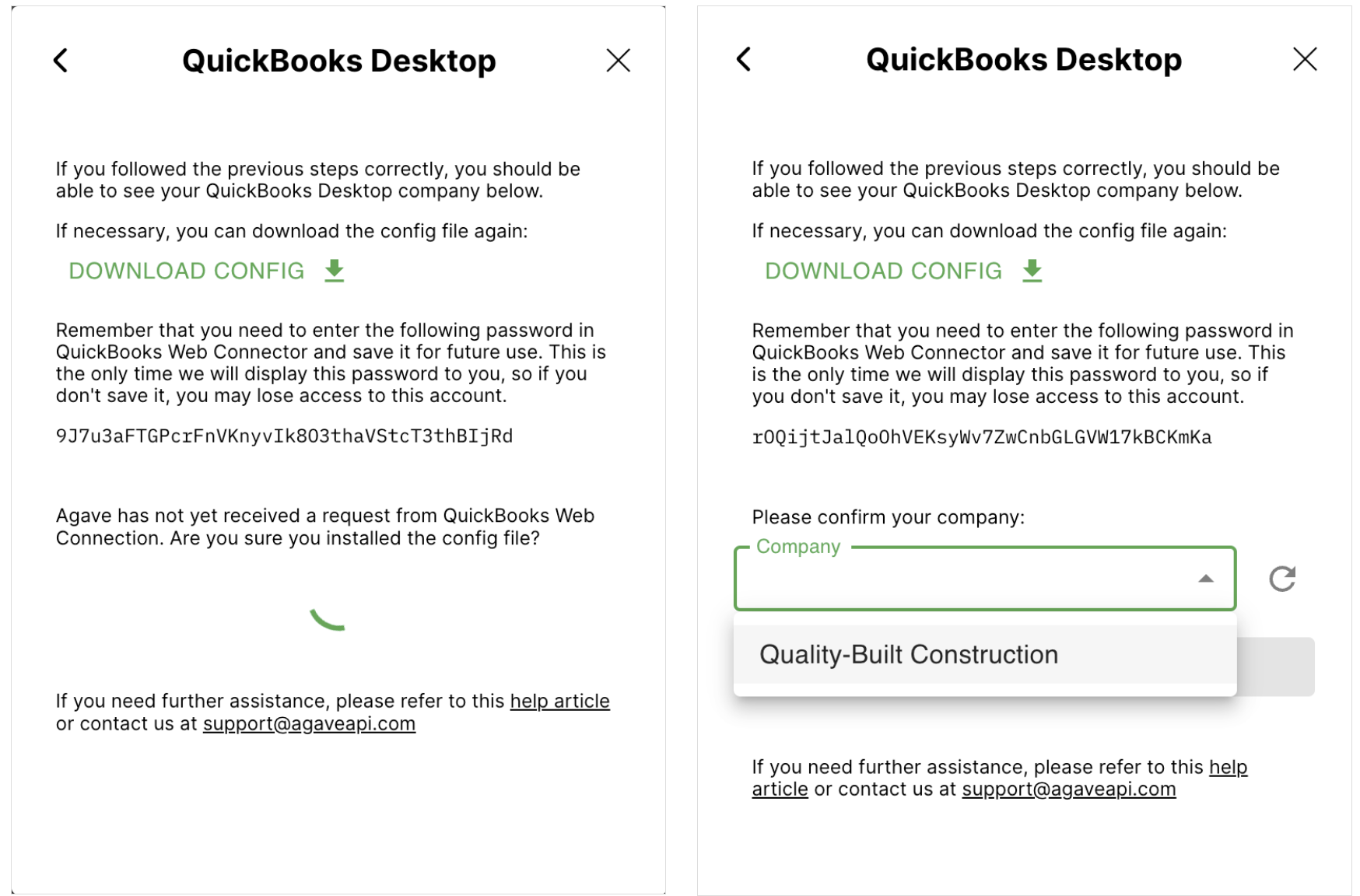 QuickBooks Desktop

If you followed the previous steps correctly, you should be able to see your QuickBooks Desktop company below.

If necessary, you can download the config file again:

DOWNLOAD CONFIG

Remember that you need to enter the following password in QuickBooks Web Connector and save it for future use. This is the only time we will display this password to you, so if you don't save it, you may lose access to this account.

9J7u3aFTGPcrFnVKnyvIk8O3thaVStcT3thBIjRd

Agave has not yet received a request from QuickBooks Web Connection. Are you sure you installed the config file?

If you need further assistance, please refer to this help article or contact us at support@agaveapi.com

QuickBooks Desktop

If you followed the previous steps correctly, you should be able to see your QuickBooks Desktop company below.

If necessary, you can download the config file again:

DOWNLOAD CONFIG

Remember that you need to enter the following password in QuickBooks Web Connector and save it for future use. This is the only time we will display this password to you, so if you don't save it, you may lose access to this account.

rOQijtJalQoOhVEKsyWv7ZwCnbGLGVW17kBCKmKa

Please confirm your company:

Company

Quality-Built Construction

If you need further assistance, please refer to this help article or contact us at support@agaveapi.com